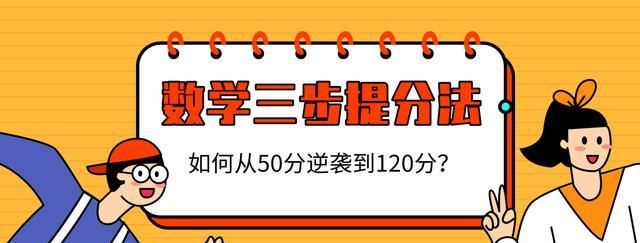 数学三步提分法

如何从50分逆袭到120分？